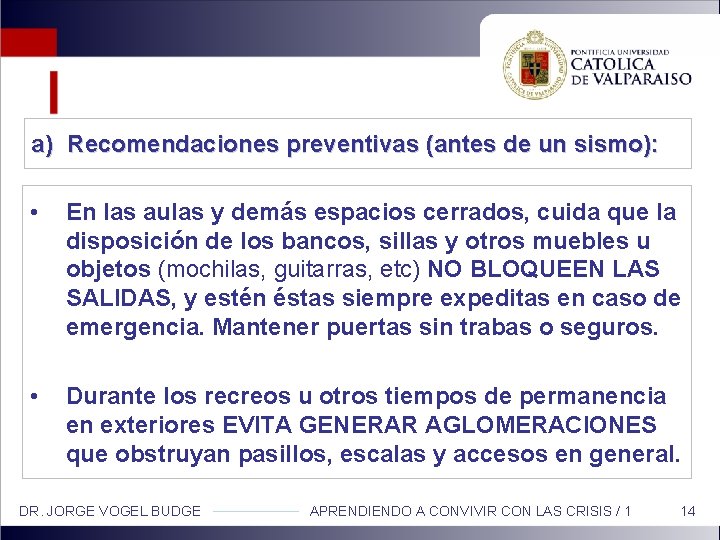 PONTIFICIA UNIVERSIDAD
CATOLICA
DE VALPARAISO

a) Recomendaciones preventivas (antes de un sismo):

• En las aulas y demás espacios cerrados, cuida que la disposición de los bancos, sillas y otros muebles u objetos (mochilas, guitarras, etc) NO BLOQUEEN LAS SALIDAS, y estén éstas siempre expeditas en caso de emergencia. Mantener puertas sin trabas o seguros.

• Durante los recreos u otros tiempos de permanencia en exteriores EVITA GENERAR AGLOMERACIONES que obstruyan pasillos, escalas y accesos en general.

DR. JORGE VOGEL BUDGE APRENDIENDO A CONVIVIR CON LAS CRISIS / 1 14